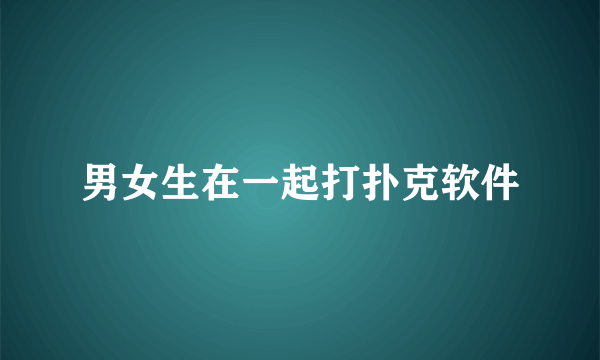 男女生在一起打扑克软件